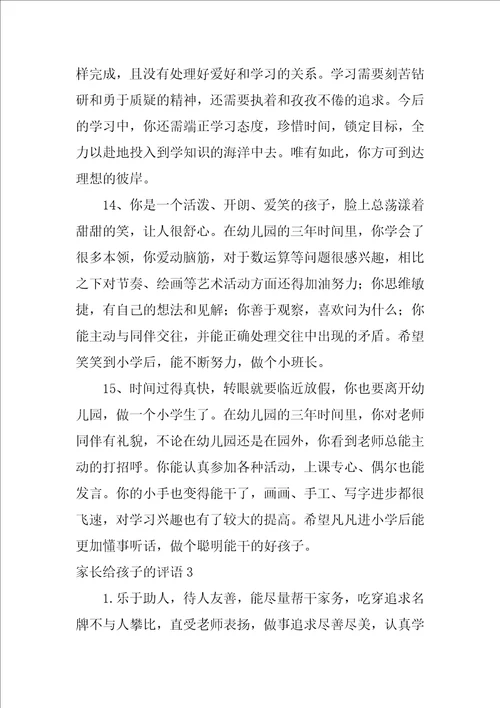 样完成，且没有处理好爱好和学习的关系。学习需要刻苦钻研和勇于质疑的精神，还需要执着和孜孜不倦的追求。今后的学习中，你还需端正学习态度，珍惜时间，锁定目标，全力以赴地投入到学知识的海洋中去。唯有如此，你方可到达理想的彼岸。

14、你是一个活泼、开朗、爱笑的孩子，脸上总荡漾着甜甜的笑，让人很舒心。在幼儿园的三年时间里，你学会了很多本领，你爱动脑筋，对于数运算等问题很感兴趣，相比之下对节奏、绘画等艺术活动方面还得加油努力；你思维敏捷，有自己的想法和见解；你善于观察，喜欢问为什么；你能主动与同伴交往，并能正确处理交往中出现的矛盾。希望笑笑到小学后，能不断努力，做个小班长。

15、时间过得真快，转眼就要临近放假，你也要离开幼儿园，做一个小学生了。在幼儿园的三年时间里，你对老师同伴有礼貌，不论在幼儿园还是在园外，你看到老师总能主动的打招呼。你能认真参加各种活动，上课专心、偶尔也能发言。你的小手也变得能干了，画画、手工、写字进步都很飞速，对学习兴趣也有了较大的提高。希望凡凡进小学后能更加懂事听话，做个聪明能干的好孩子。

家长给孩子的评语 3

1.乐于助人，待人友善，能尽量帮干家务，吃穿追求名牌不与人攀比，直受老师表扬，做事追求尽善尽美，认真学